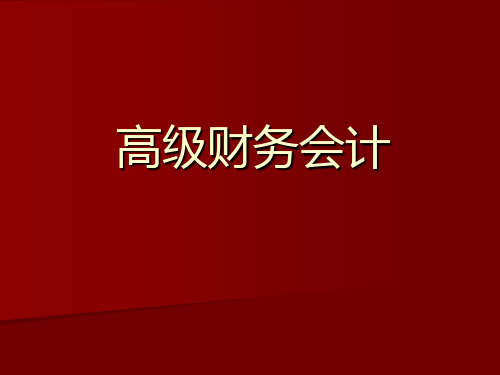 高级财务会计